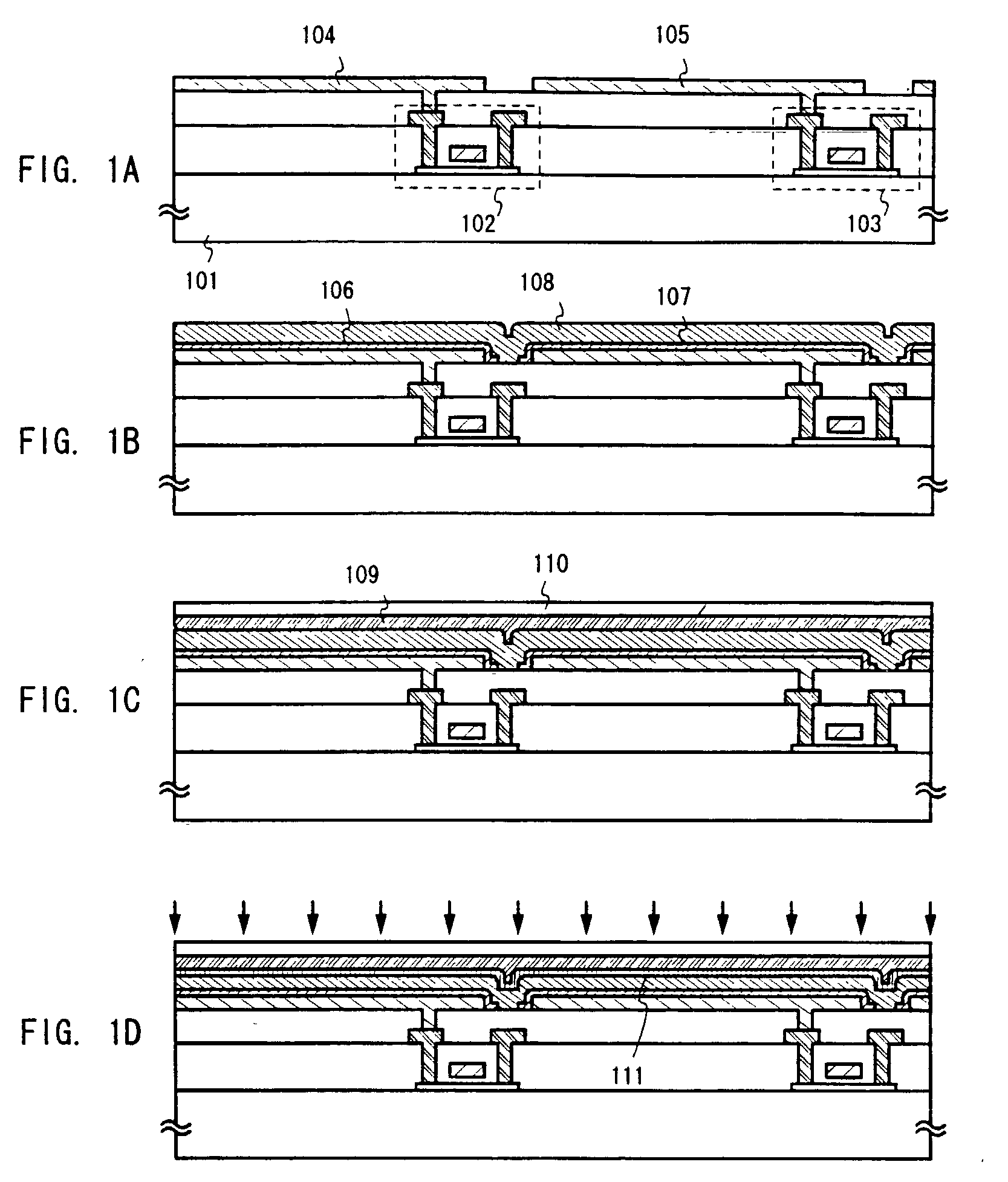 104
105
FIG. 1A
102
103
101
106
108
107
FIG. 1B
109
110
FIG. 1C
FIG. 1D
111